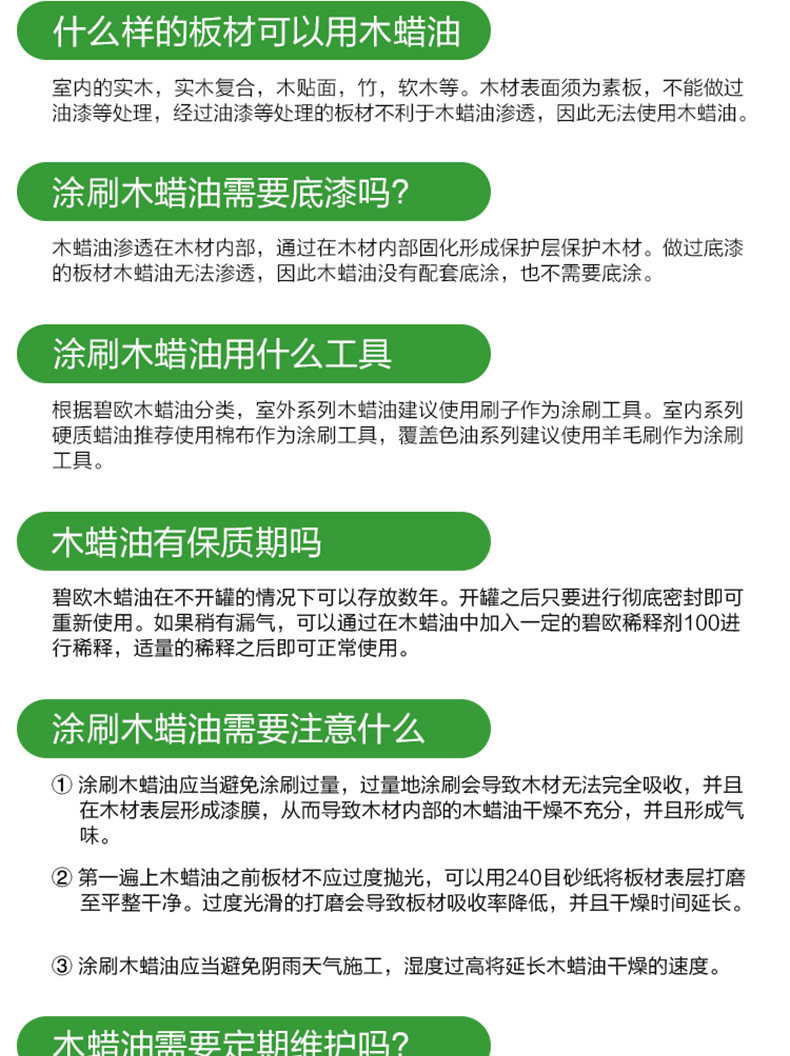 什么样的板材可以用木蜡油

室内的实木，实木复合，木贴面，竹，软木等。木材表面须为素板，不能做过油漆等处理，经过油漆等处理的板材不利于木蜡油渗透，因此无法使用木蜡油。

涂刷木蜡油需要底漆吗?

木蜡油渗透在木材内部，通过在木材内部固化形成保护层保护木材。做过底漆的板材木蜡油无法渗透，因此木蜡油没有配套底涂，也不需要底涂。

涂刷木蜡油用什么工具

根据碧欧木蜡油分类，室外系列木蜡油建议使用刷子作为涂刷工具。室内系列硬质蜡油推荐使用棉布作为涂刷工具，覆盖色油系列建议使用羊毛刷作为涂刷工具。

木蜡油有保质期吗

碧欧木蜡油在不开罐的情况下可以存放数年。开罐之后只要进行彻底密封即可重新使用。如果稍有漏气，可以通过在木蜡油中加入一定的碧欧稀释剂100进行稀释，适量的稀释之后即可正常使用。

涂刷木蜡油需要注意什么

① 涂刷木蜡油应当避免涂刷过量，过量地涂刷会导致木材无法完全吸收，并且在木材表层形成漆膜，从而导致木材内部的木蜡油干燥不充分，并且形成气味。

② 第一遍上木蜡油之前板材不应过度抛光，可以用240目砂纸将板材表层打磨至平整干净。过度光滑的打磨会导致板材吸收率降低，并且干燥时间延长。

③ 涂刷木蜡油应当避免阴雨天气施工，湿度过高将延长木蜡油干燥的速度。

木蜡油需要定期维护吗?